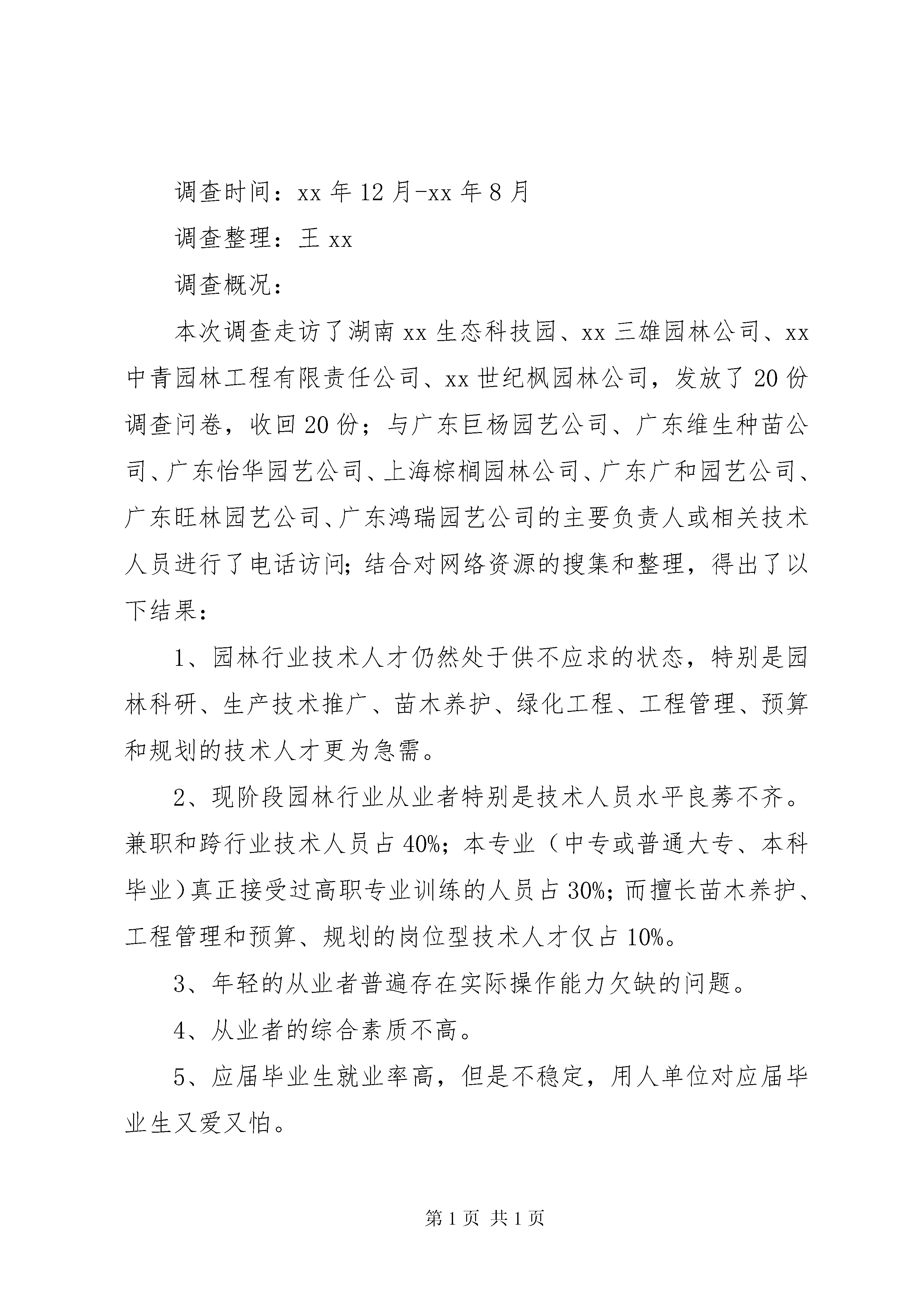 调查时间：xx 年 12 月-xx 年 8 月

调查整理：王 xx

调查概况：

本次调查走访了湖南 xx 生态科技园、xx 三雄园林公司、xx 中青园林工程有限责任公司、xx 世纪枫园林公司，发放了 20 份调查问卷，收回 20 份；与广东巨杨园艺公司、广东维生种苗公司、广东怡华园艺公司、上海棕榈园林公司、广东广和园艺公司、广东旺林园艺公司、广东鸿瑞园艺公司的主要负责人或相关技术人员进行了电话访问；结合对网络资源的搜集和整理，得出了以下结果：

1、园林行业技术人才仍然处于供不应求的状态，特别是园林科研、生产技术推广、苗木养护、绿化工程、工程管理、预算和规划的技术人才更为急需。

2、现阶段园林行业从业者特别是技术人员水平良莠不齐。兼职和跨行业技术人员占 40%；本专业（中专或普通大专、本科毕业）真正接受过高职专业训练的人员占 30%；而擅长苗木养护、工程管理和预算、规划的岗位型技术人才仅占 10%。

3、年轻的从业者普遍存在实际操作能力欠缺的问题。

4、从业者的综合素质不高。

5、应届毕业生就业率高，但是不稳定，用人单位对应届毕业生又爱又怕。

第 1 页 共 1 页